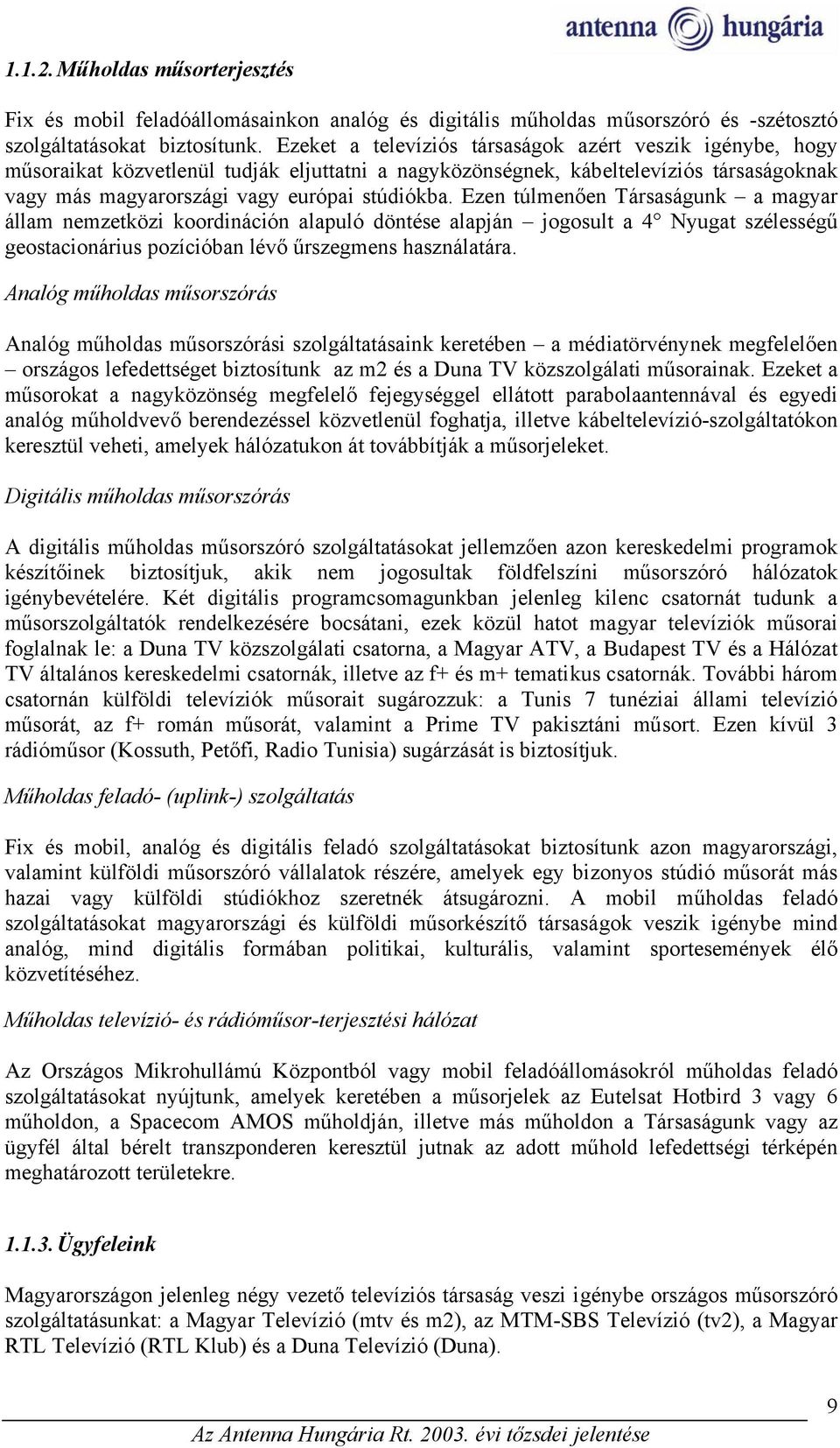 antenna hungária

1.1.2. Műholdas műsorterjesztés

Fix és mobil feladóállomásainkon analóg és digitális műholdas műsorszóró és -szétosztó szolgáltatásokat biztosítunk. Ezeket a televíziós társaságok azért veszik igénybe, hogy műsoraikat közvetlenül tudják eljuttatni a nagyközönségnek, kábeltelevíziós társaságoknak vagy más magyarországi vagy európai stúdiókba. Ezen túlmenően Társaságunk – a magyar állam nemzetközi koordináción alapuló döntése alapján – jogosult a 4° Nyugat szélességű geostacionárius pozícióban lévő űrszegmens használatára.

Analóg műholdas műsorszórás

Analóg műholdas műsorszórási szolgáltatásaink keretében – a médiatörvénynek megfelelően – országos lefedettséget biztosítunk az m2 és a Duna TV közszolgálati műsorainak. Ezeket a műsorokat a nagyközönség megfelelő fejegységgel ellátott parabolaantennával és egyedi analóg műholdvevő berendezéssel közvetlenül foghatja, illetve kábeltelevízió-szolgáltatókon keresztül veheti, amelyek hálózatukon át továbbítják a műsorjeleket.

Digitális műholdas műsorszórás

A digitális műholdas műsorszóró szolgáltatásokat jellemzően azon kereskedelmi programok készítőinek biztosítjuk, akik nem jogosultak földfelszíni műsorszóró hálózatok igénybevételére. Két digitális programcsomagunkban jelenleg kilenc csatornát tudunk a műsorszolgáltatók rendelkezésére bocsátani, ezek közül hatot magyar televíziók műsorai foglalnak le: a Duna TV közszolgálati csatorna, a Magyar ATV, a Budapest TV és a Hálózat TV általános kereskedelmi csatornák, illetve az f+ és m+ tematikus csatornák. További három csatornán külföldi televíziók műsorait sugározzuk: a Tunis 7 tunéziai állami televízió műsorát, az f+ román műsorát, valamint a Prime TV pakisztáni műsort. Ezen kívül 3 rádióműsor (Kossuth, Petőfi, Radio Tunisia) sugárzását is biztosítjuk.

Műholdas feladó- (uplink-) szolgáltatás

Fix és mobil, analóg és digitális feladó szolgáltatásokat biztosítunk azon magyarországi, valamint külföldi műsorszóró vállalatok részére, amelyek egy bizonyos stúdió műsorát más hazai vagy külföldi stúdiókhoz szeretnék átsugározni. A mobil műholdas feladó szolgáltatásokat magyarországi és külföldi műsorkészítő társaságok veszik igénybe mind analóg, mind digitális formában politikai, kulturális, valamint sportesemények élő közvetítéséhez.

Műholdas televízió- és rádióműsor-terjesztési hálózat

Az Országos Mikrohullámú Központból vagy mobil feladóállomásokról műholdas feladó szolgáltatásokat nyújtunk, amelyek keretében a műsorjelek az Eutelsat Hotbird 3 vagy 6 műholdon, a Spacecom AMOS műholdján, illetve más műholdon a Társaságunk vagy az ügyfél által bérelt transzponderen keresztül jutnak az adott műhold lefedettségi térképén meghatározott területekre.

1.1.3. Ügyfeleink

Magyarországon jelenleg négy vezető televíziós társaság veszi igénybe országos műsorszóró szolgáltatásunkat: a Magyar Televízió (mtv és m2), az MTM-SBS Televízió (tv2), a Magyar RTL Televízió (RTL Klub) és a Duna Televízió (Duna).

9

Az Antenna Hungária Rt. 2003. évi tőzsdei jelentése